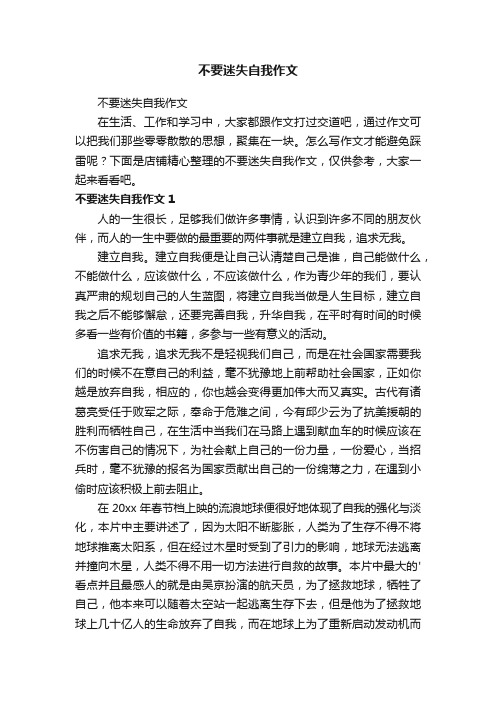 不要迷失自我作文

不要迷失自我作文

在生活、工作和学习中，大家都跟作文打过交道吧，通过作文可以把我们那些零零散散的思想，聚集在一块。怎么写作文才能避免踩雷呢？下面是店铺精心整理的不要迷失自我作文，仅供参考，大家一起来看看吧。

不要迷失自我作文 1

人的一生很长，足够我们做许多事情，认识到许多不同的朋友伙伴，而人的一生中要做的最重要的两件事就是建立自我，追求无我。

建立自我。建立自我便是让自己认清楚自己是谁，自己能做什么，不能做什么，应该做什么，不应该做什么，作为青少年的我们，要认真严肃的规划自己的人生蓝图，将建立自我当做是人生目标，建立自我之后不能够懈怠，还要完善自我，升华自我，在平时有时间的时候多看一些有价值的书籍，多参与一些有意义的活动。

追求无我，追求无我不是轻视我们自己，而是在社会国家需要我们的时候不在意自己的利益，毫不犹豫地上前帮助社会国家，正如你越是放弃自我，相应的，你也越会变得更加伟大而又真实。古代有诸葛亮受任于败军之际，奉命于危难之间，今有邱少云为了抗美援朝的胜利而牺牲自己，在生活中当我们在马路上遇到献血车的时候应该在不伤害自己的情况下，为社会献上自己的一份力量，一份爱心，当招兵时，毫不犹豫的报名为国家贡献出自己的一份绵薄之力，在遇到小偷时应该积极上前去阻止。

在 20xx 年春节档上映的流浪地球便很好地体现了自我的强化与淡化，本片中主要讲述了，因为太阳不断膨胀，人类为了生存不得不将地球推离太阳系，但在经过木星时受到了引力的影响，地球无法逃离并撞向木星，人类不得不用一切方法进行自救的故事。本片中最大的'看点并且最感人的就是由吴京扮演的航天员，为了拯救地球，牺牲了自己，他本来可以随着太空站一起逃离生存下去，但是他为了拯救地球上几十亿人的生命放弃了自我，而在地球上为了重新启动发动机而